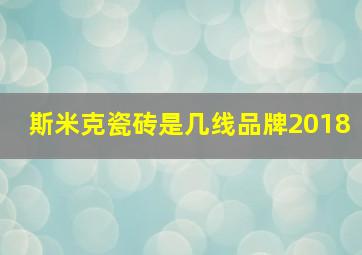 斯米克瓷砖是几线品牌2018